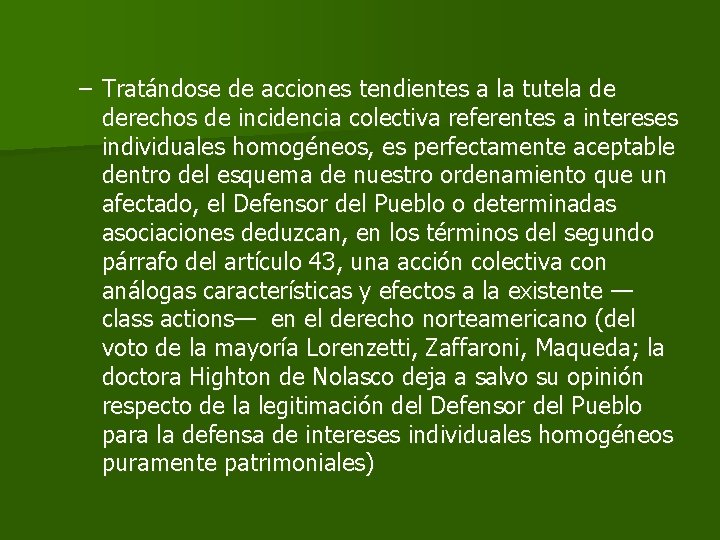 – Tratándose de acciones tendientes a la tutela de derechos de incidencia colectiva referentes a intereses individuales homogéneos, es perfectamente aceptable dentro del esquema de nuestro ordenamiento que un afectado, el Defensor del Pueblo o determinadas asociaciones deduzcan, en los términos del segundo párrafo del artículo 43, una acción colectiva con análogas características y efectos a la existente —class actions— en el derecho norteamericano (del voto de la mayoría Lorenzetti, Zaffaroni, Maqueda; la doctora Highton de Nolasco deja a salvo su opinión respecto de la legitimación del Defensor del Pueblo para la defensa de intereses individuales homogéneos puramente patrimoniales)